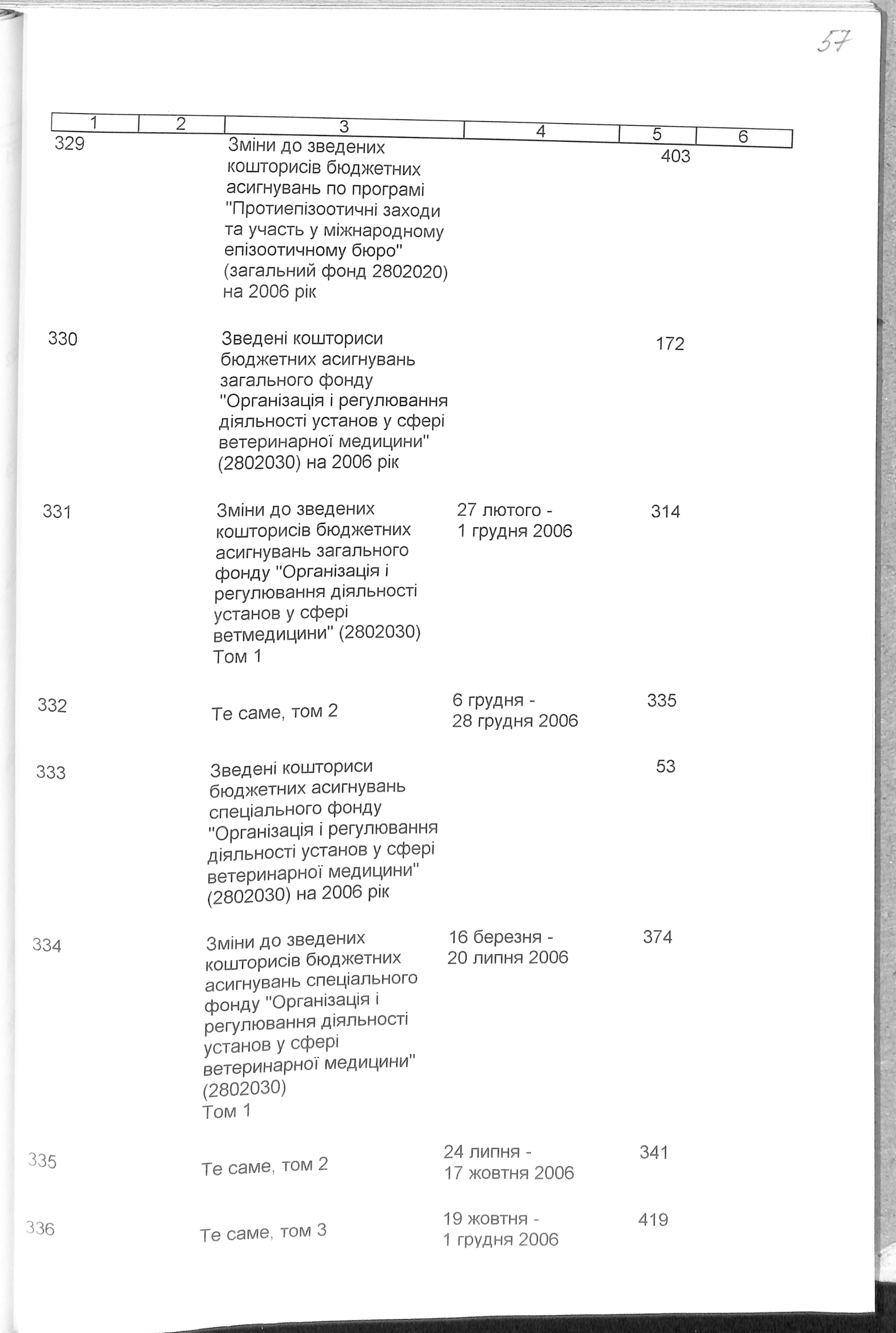 57

| 1 | 2 | 3 | 4 | 5 | 6 |
|---|---|---|---|---|---|
| 329 | | Зміни до зведених кошторисів бюджетних асигнувань по програмі "Протиепізоотичні заходи та участь у міжнародному епізоотичному бюро" (загальний фонд 2802020) на 2006 рік | | 403 | |
| 330 | | Зведені кошториси бюджетних асигнувань загального фонду "Організація і регулювання діяльності установ у сфері ветеринарної медицини" (2802030) на 2006 рік | | 172 | |
| 331 | | Зміни до зведених кошторисів бюджетних асигнувань загального фонду "Організація і регулювання діяльності установ у сфері ветмедицини" (2802030) Том 1 | 27 лютого - 1 грудня 2006 | 314 | |
| 332 | | Те саме, том 2 | 6 грудня - 28 грудня 2006 | 335 | |
| 333 | | Зведені кошториси бюджетних асигнувань спеціального фонду "Організація і регулювання діяльності установ у сфері ветеринарної медицини" (2802030) на 2006 рік | | 53 | |
| 334 | | Зміни до зведених кошторисів бюджетних асигнувань спеціального фонду "Організація і регулювання діяльності установ у сфері ветеринарної медицини" (2802030) Том 1 | 16 березня - 20 липня 2006 | 374 | |
| 335 | | Те саме, том 2 | 24 липня - 17 жовтня 2006 | 341 | |
| 336 | | Те саме, том 3 | 19 жовтня - 1 грудня 2006 | 419 | |